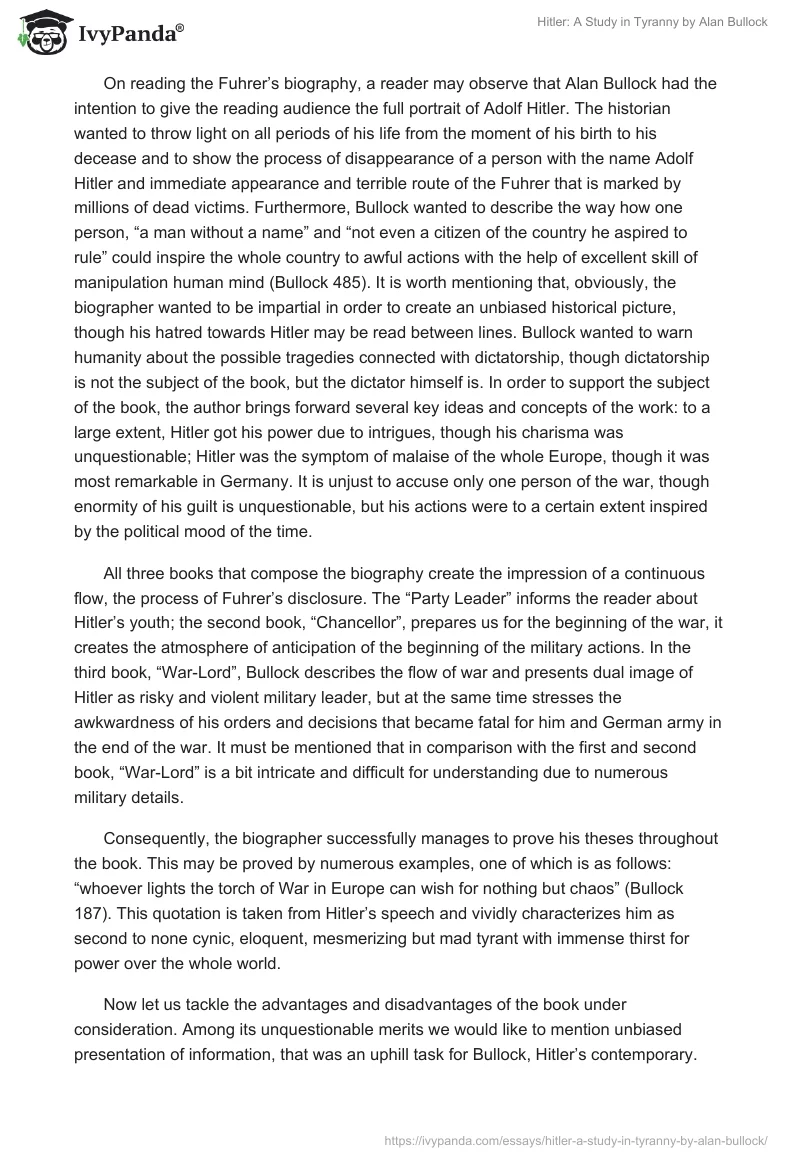 IvyPanda®

Hitler: A Study in Tyranny by Alan Bullock

On reading the Fuhrer's biography, a reader may observe that Alan Bullock had the intention to give the reading audience the full portrait of Adolf Hitler. The historian wanted to throw light on all periods of his life from the moment of his birth to his decease and to show the process of disappearance of a person with the name Adolf Hitler and immediate appearance and terrible route of the Fuhrer that is marked by millions of dead victims. Furthermore, Bullock wanted to describe the way how one person, "a man without a name" and "not even a citizen of the country he aspired to rule" could inspire the whole country to awful actions with the help of excellent skill of manipulation human mind (Bullock 485). It is worth mentioning that, obviously, the biographer wanted to be impartial in order to create an unbiased historical picture, though his hatred towards Hitler may be read between lines. Bullock wanted to warn humanity about the possible tragedies connected with dictatorship, though dictatorship is not the subject of the book, but the dictator himself is. In order to support the subject of the book, the author brings forward several key ideas and concepts of the work: to a large extent, Hitler got his power due to intrigues, though his charisma was unquestionable; Hitler was the symptom of malaise of the whole Europe, though it was most remarkable in Germany. It is unjust to accuse only one person of the war, though enormity of his guilt is unquestionable, but his actions were to a certain extent inspired by the political mood of the time.

All three books that compose the biography create the impression of a continuous flow, the process of Fuhrer's disclosure. The "Party Leader" informs the reader about Hitler's youth; the second book, "Chancellor", prepares us for the beginning of the war, it creates the atmosphere of anticipation of the beginning of the military actions. In the third book, "War-Lord", Bullock describes the flow of war and presents dual image of Hitler as risky and violent military leader, but at the same time stresses the awkwardness of his orders and decisions that became fatal for him and German army in the end of the war. It must be mentioned that in comparison with the first and second book, "War-Lord" is a bit intricate and difficult for understanding due to numerous military details.

Consequently, the biographer successfully manages to prove his theses throughout the book. This may be proved by numerous examples, one of which is as follows: "whoever lights the torch of War in Europe can wish for nothing but chaos" (Bullock 187). This quotation is taken from Hitler's speech and vividly characterizes him as second to none cynic, eloquent, mesmerizing but mad tyrant with immense thirst for power over the whole world.

Now let us tackle the advantages and disadvantages of the book under consideration. Among its unquestionable merits we would like to mention unbiased presentation of information, that was an uphill task for Bullock, Hitler's contemporary.

https://ivypanda.com/essays/hitler-a-study-in-tyranny-by-alan-bullock/